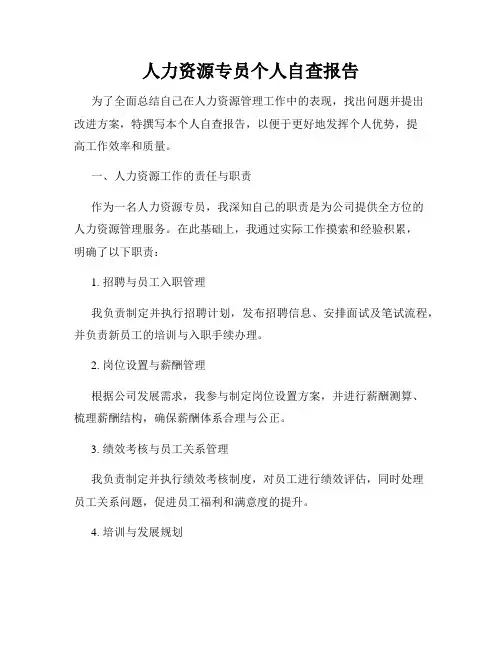 人力资源专员个人自查报告

为了全面总结自己在人力资源管理工作中的表现，找出问题并提出改进方案，特撰写本个人自查报告，以便于更好地发挥个人优势，提高工作效率和质量。

一、人力资源工作的责任与职责

作为一名人力资源专员，我深知自己的职责是为公司提供全方位的人力资源管理服务。在此基础上，我通过实际工作摸索和经验积累，明确了以下职责：

1. 招聘与员工入职管理

我负责制定并执行招聘计划，发布招聘信息、安排面试及笔试流程，并负责新员工的培训与入职手续办理。

2. 岗位设置与薪酬管理

根据公司发展需求，我参与制定岗位设置方案，并进行薪酬测算、梳理薪酬结构，确保薪酬体系合理与公正。

3. 绩效考核与员工关系管理

我负责制定并执行绩效考核制度，对员工进行绩效评估，同时处理员工关系问题，促进员工福利和满意度的提升。

4. 培训与发展规划